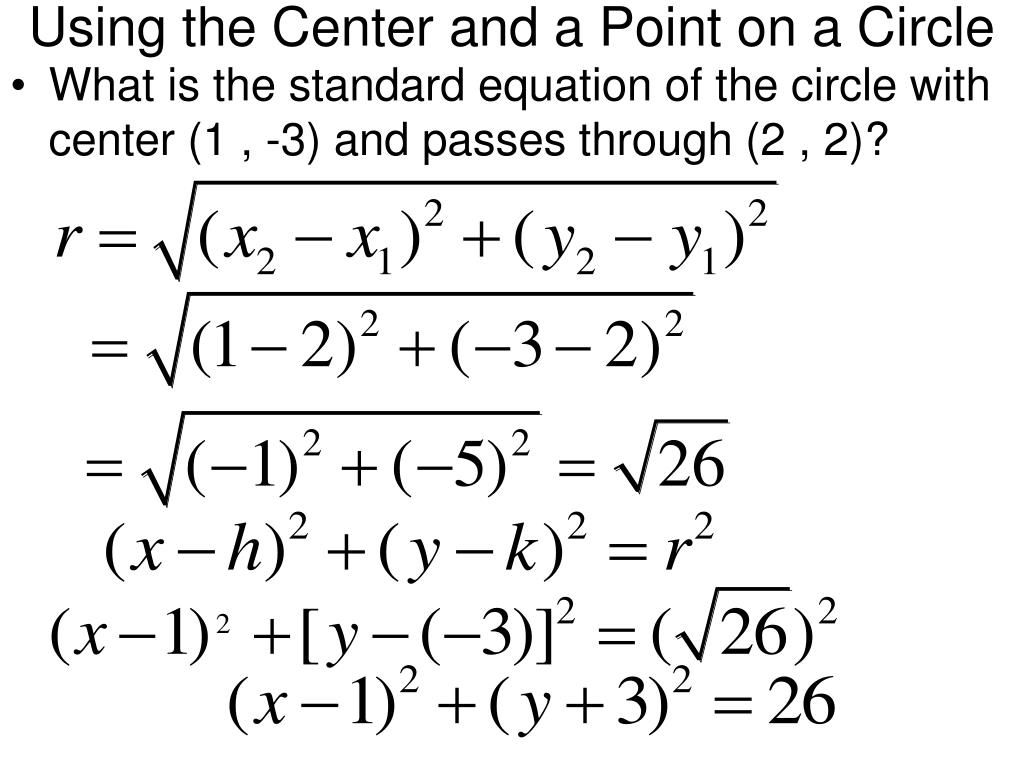 Using the Center and a Point on a Circle

• What is the standard equation of the circle with center (1 , -3) and passes through (2 , 2)?

$r = \sqrt{(x_2 - x_1)^2 + (y_2 - y_1)^2}$

$= \sqrt{(1-2)^2 + (-3-2)^2}$

$= \sqrt{(-1)^2 + (-5)^2} = \sqrt{26}$

$(x-h)^2 + (y-k)^2 = r^2$

$(x-1)^2 + [y-(-3)]^2 = (\sqrt{26})^2$

$(x-1)^2 + (y+3)^2 = 26$